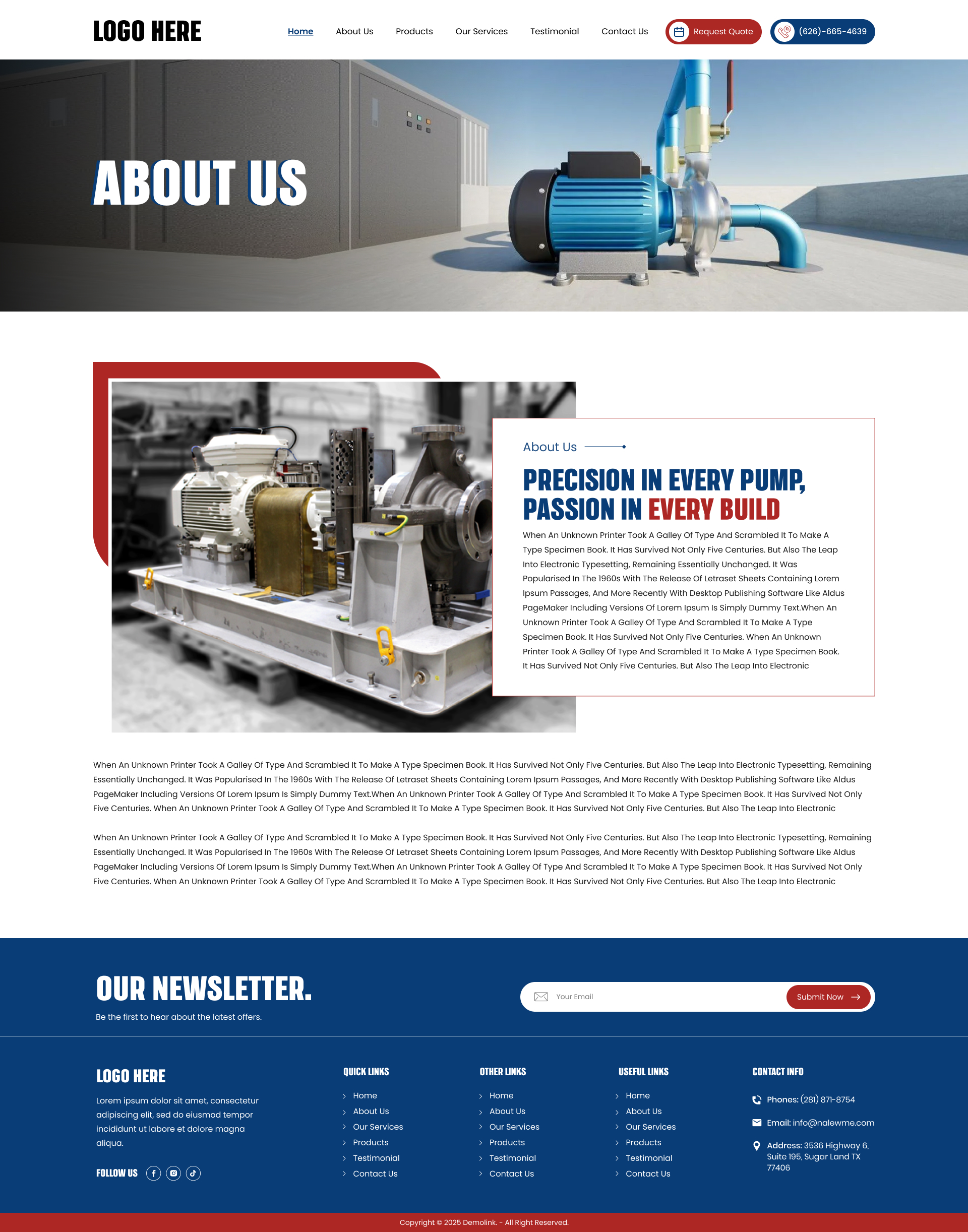 LOGO HERE

Home About Us Products Our Services Testimonial Contact Us Request Quote (626)-665-4639

ABOUT US

About Us

PRECISION IN EVERY PUMP, PASSION IN EVERY BUILD

When An Unknown Printer Took A Galley Of Type And Scrambled It To Make A Type Specimen Book. It Has Survived Not Only Five Centuries. But Also The Leap Into Electronic Typesetting, Remaining Essentially Unchanged. It Was Popularised In The 1960s With The Release Of Letraset Sheets Containing Lorem Ipsum Passages, And More Recently With Desktop Publishing Software Like Aldus PageMaker Including Versions Of Lorem Ipsum Is Simply Dummy Text.When An Unknown Printer Took A Galley Of Type And Scrambled It To Make A Type Specimen Book. It Has Survived Not Only Five Centuries. When An Unknown Printer Took A Galley Of Type And Scrambled It To Make A Type Specimen Book. It Has Survived Not Only Five Centuries. But Also The Leap Into Electronic

When An Unknown Printer Took A Galley Of Type And Scrambled It To Make A Type Specimen Book. It Has Survived Not Only Five Centuries. But Also The Leap Into Electronic Typesetting, Remaining Essentially Unchanged. It Was Popularised In The 1960s With The Release Of Letraset Sheets Containing Lorem Ipsum Passages, And More Recently With Desktop Publishing Software Like Aldus PageMaker Including Versions Of Lorem Ipsum Is Simply Dummy Text.When An Unknown Printer Took A Galley Of Type And Scrambled It To Make A Type Specimen Book. It Has Survived Not Only Five Centuries. When An Unknown Printer Took A Galley Of Type And Scrambled It To Make A Type Specimen Book. It Has Survived Not Only Five Centuries. But Also The Leap Into Electronic

When An Unknown Printer Took A Galley Of Type And Scrambled It To Make A Type Specimen Book. It Has Survived Not Only Five Centuries. But Also The Leap Into Electronic Typesetting, Remaining Essentially Unchanged. It Was Popularised In The 1960s With The Release Of Letraset Sheets Containing Lorem Ipsum Passages, And More Recently With Desktop Publishing Software Like Aldus PageMaker Including Versions Of Lorem Ipsum Is Simply Dummy Text.When An Unknown Printer Took A Galley Of Type And Scrambled It To Make A Type Specimen Book. It Has Survived Not Only Five Centuries. When An Unknown Printer Took A Galley Of Type And Scrambled It To Make A Type Specimen Book. It Has Survived Not Only Five Centuries. But Also The Leap Into Electronic

OUR NEWSLETTER.

Be the first to hear about the latest offers.

Your Email Submit Now

LOGO HERE

Lorem ipsum dolor sit amet, consectetur adipiscing elit, sed do eiusmod tempor incididunt ut labore et dolore magna aliqua.

FOLLOW US

QUICK LINKS
Home
About Us
Our Services
Products
Testimonial
Contact Us

OTHER LINKS
Home
About Us
Our Services
Products
Testimonial
Contact Us

USEFUL LINKS
Home
About Us
Our Services
Products
Testimonial
Contact Us

CONTACT INFO
Phones: (281) 871-8754
Email: info@nalewme.com
Address: 3536 Highway 6, Suite 195, Sugar Land TX 77406

Copyright © 2025 Demolink. - All Right Reserved.